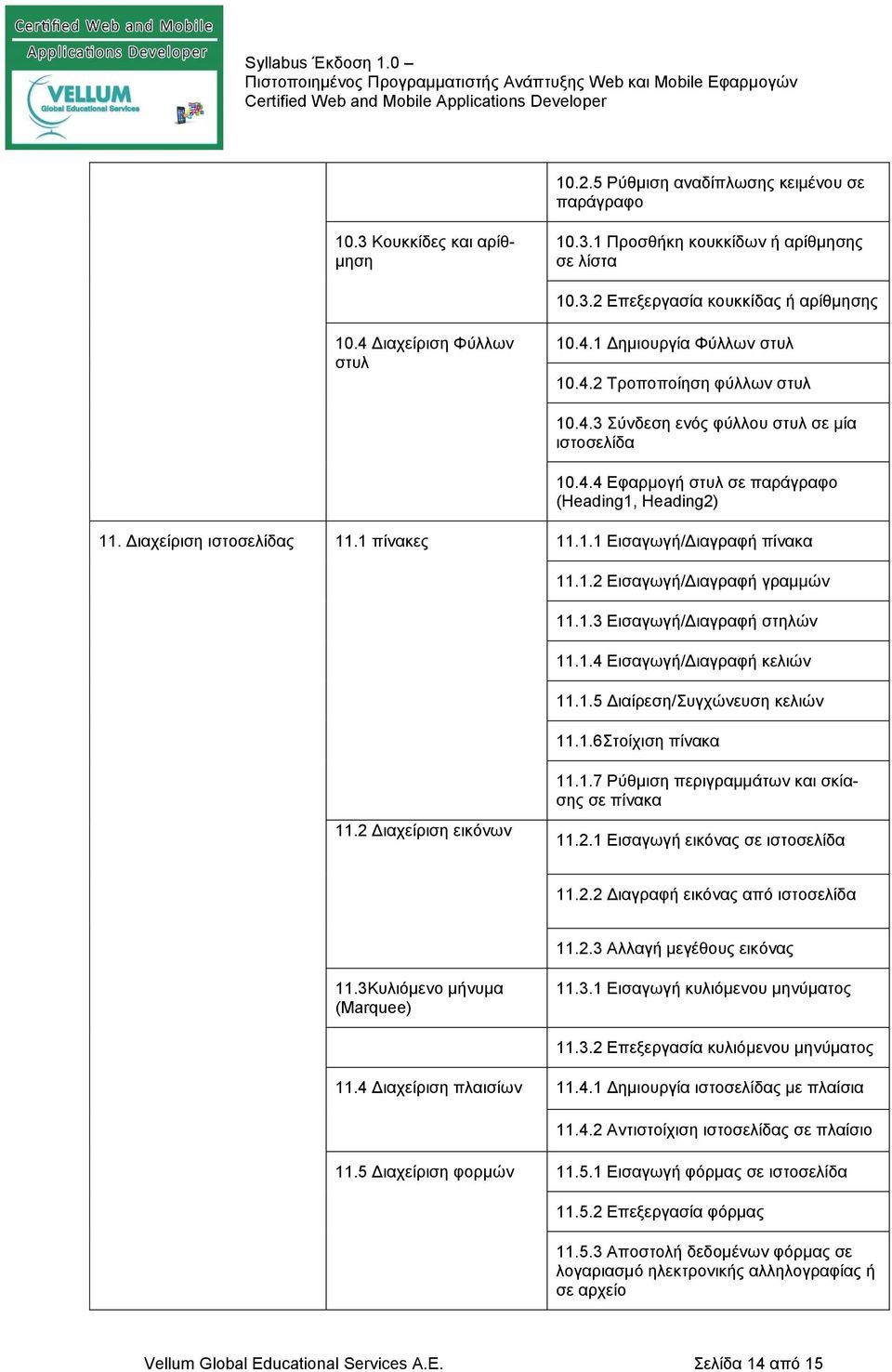 Certified Web and Mobile Applications Developer
VELLUM Global Educational Services

Syllabus Έκδοση 1.0 –
Πιστοποιημένος Προγραμματιστής Ανάπτυξης Web και Mobile Εφαρμογών
Certified Web and Mobile Applications Developer

| | | |
|---|---|---|
| | | 10.2.5 Ρύθμιση αναδίπλωσης κειμένου σε παράγραφο |
| | 10.3 Κουκκίδες και αρίθμηση | 10.3.1 Προσθήκη κουκκίδων ή αρίθμησης σε λίστα |
| | | 10.3.2 Επεξεργασία κουκκίδας ή αρίθμησης |
| | 10.4 Διαχείριση Φύλλων στυλ | 10.4.1 Δημιουργία Φύλλων στυλ |
| | | 10.4.2 Τροποποίηση φύλλων στυλ |
| | | 10.4.3 Σύνδεση ενός φύλλου στυλ σε μία ιστοσελίδα |
| | | 10.4.4 Εφαρμογή στυλ σε παράγραφο (Heading1, Heading2) |
| 11. Διαχείριση ιστοσελίδας | 11.1 πίνακες | 11.1.1 Εισαγωγή/Διαγραφή πίνακα |
| | | 11.1.2 Εισαγωγή/Διαγραφή γραμμών |
| | | 11.1.3 Εισαγωγή/Διαγραφή στηλών |
| | | 11.1.4 Εισαγωγή/Διαγραφή κελιών |
| | | 11.1.5 Διαίρεση/Συγχώνευση κελιών |
| | | 11.1.6Στοίχιση πίνακα |
| | | 11.1.7 Ρύθμιση περιγραμμάτων και σκίασης σε πίνακα |
| | 11.2 Διαχείριση εικόνων | 11.2.1 Εισαγωγή εικόνας σε ιστοσελίδα |
| | | 11.2.2 Διαγραφή εικόνας από ιστοσελίδα |
| | | 11.2.3 Αλλαγή μεγέθους εικόνας |
| | 11.3Κυλιόμενο μήνυμα (Marquee) | 11.3.1 Εισαγωγή κυλιόμενου μηνύματος |
| | | 11.3.2 Επεξεργασία κυλιόμενου μηνύματος |
| | 11.4 Διαχείριση πλαισίων | 11.4.1 Δημιουργία ιστοσελίδας με πλαίσια |
| | | 11.4.2 Αντιστοίχιση ιστοσελίδας σε πλαίσιο |
| | 11.5 Διαχείριση φορμών | 11.5.1 Εισαγωγή φόρμας σε ιστοσελίδα |
| | | 11.5.2 Επεξεργασία φόρμας |
| | | 11.5.3 Αποστολή δεδομένων φόρμας σε λογαριασμό ηλεκτρονικής αλληλογραφίας ή σε αρχείο |

Vellum Global Educational Services A.E.
Σελίδα 14 από 15